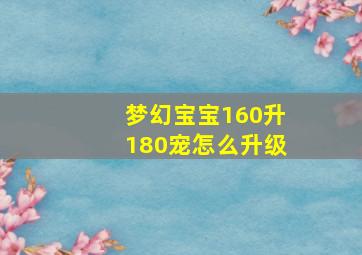 梦幻宝宝160升180宠怎么升级